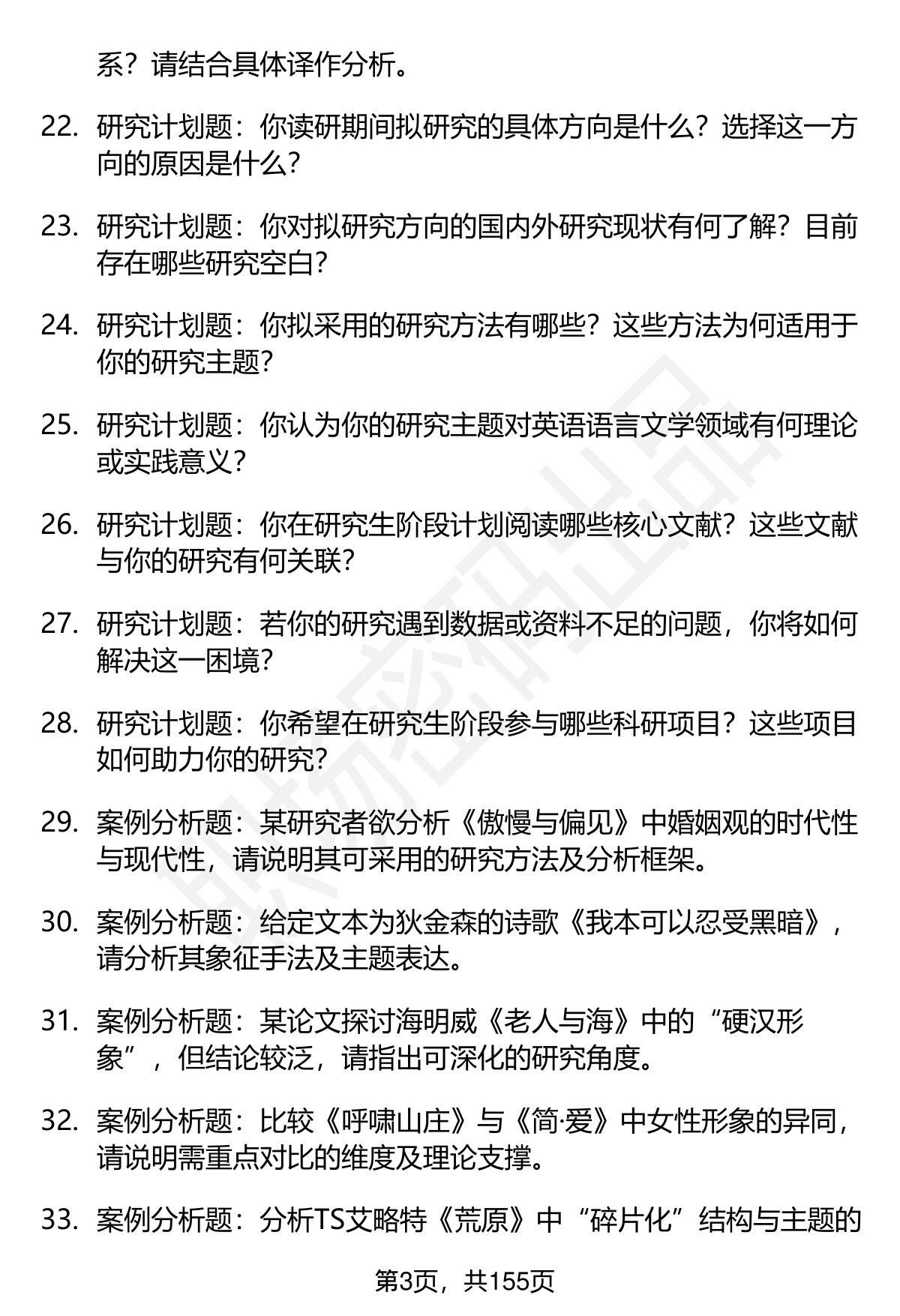 系？请结合具体译作分析。

22. 研究计划题：你读研期间拟研究的具体方向是什么？选择这一方向的原因是什么？

23. 研究计划题：你对拟研究方向的国内外研究现状有何了解？目前存在哪些研究空白？

24. 研究计划题：你拟采用的研究方法有哪些？这些方法为何适用于你的研究主题？

25. 研究计划题：你认为你的研究主题对英语语言文学领域有何理论或实践意义？

26. 研究计划题：你在研究生阶段计划阅读哪些核心文献？这些文献与你的研究有何关联？

27. 研究计划题：若你的研究遇到数据或资料不足的问题，你将如何解决这一困境？

28. 研究计划题：你希望在研究生阶段参与哪些科研项目？这些项目如何助力你的研究？

29. 案例分析题：某研究者欲分析《傲慢与偏见》中婚姻观的时代性与现代性，请说明其可采用的研究方法及分析框架。

30. 案例分析题：给定文本为狄金森的诗歌《我本可以忍受黑暗》，请分析其象征手法及主题表达。

31. 案例分析题：某论文探讨海明威《老人与海》中的“硬汉形象”，但结论较泛，请指出可深化的研究角度。

32. 案例分析题：比较《呼啸山庄》与《简·爱》中女性形象的异同，请说明需重点对比的维度及理论支撑。

33. 案例分析题：分析TS艾略特《荒原》中“碎片化”结构与主题的

第3页，共155页